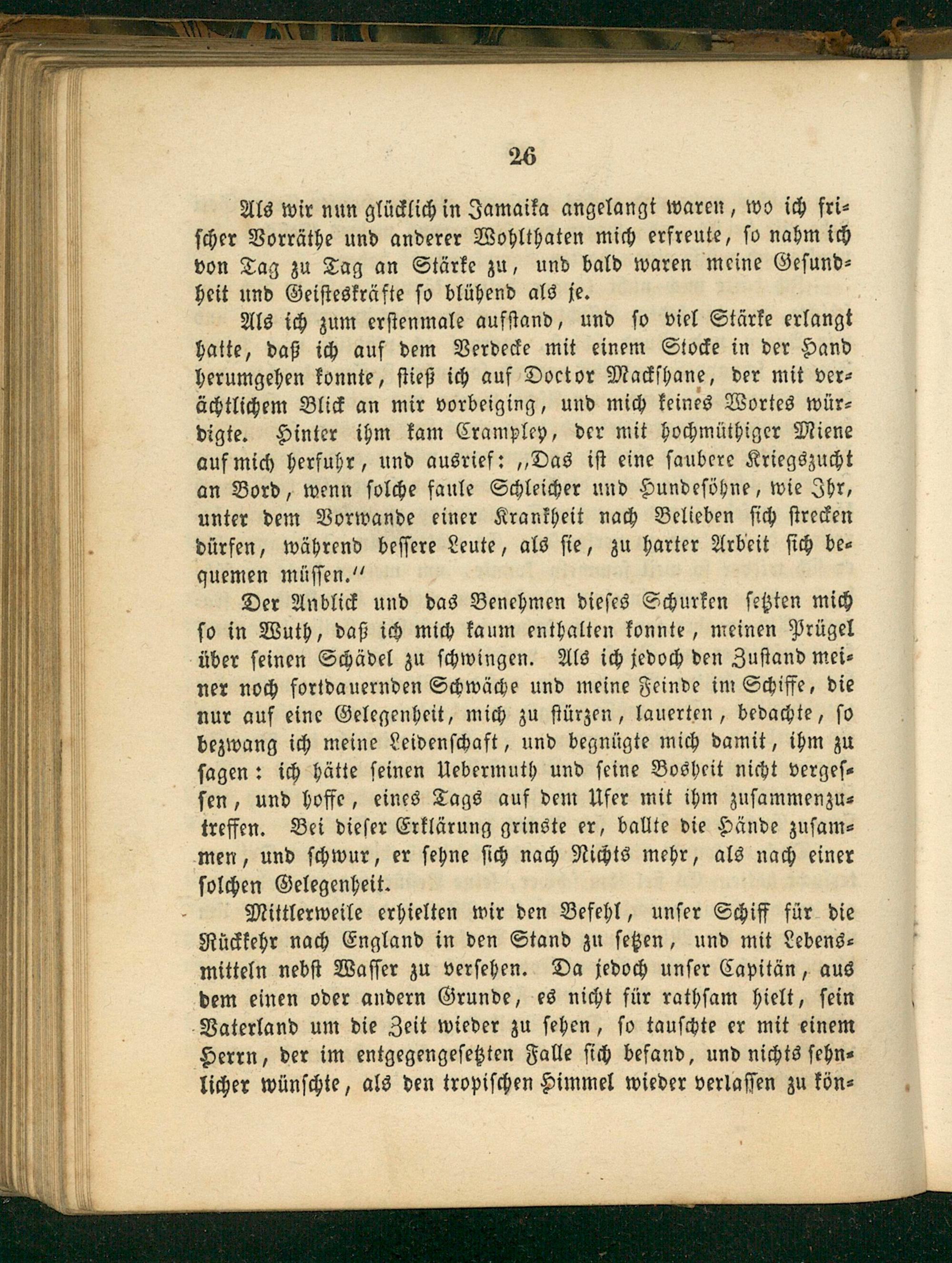 26

Als wir nun glücklich in Jamaika angelangt waren, wo ich frischer Vorräthe und anderer Wohlthaten mich erfreute, so nahm ich von Tag zu Tag an Stärke zu, und bald waren meine Gesundheit und Geisteskräfte so blühend als je.

Als ich zum erstenmale aufstand, und so viel Stärke erlangt hatte, daß ich auf dem Verdecke mit einem Stocke in der Hand herumgehen konnte, stieß ich auf Doctor Mackshane, der mit verächtlichem Blick an mir vorbeiging, und mich keines Wortes würdigte. Hinter ihm kam Crampley, der mit hochmüthiger Miene auf mich herfuhr, und ausrief: „Das ist eine saubere Kriegszucht an Bord, wenn solche faule Schleicher und Hundesöhne, wie Ihr, unter dem Vorwande einer Krankheit nach Belieben sich strecken dürfen, während bessere Leute, als sie, zu harter Arbeit sich bequemen müssen.“

Der Anblick und das Benehmen dieses Schurken setzten mich so in Wuth, daß ich mich kaum enthalten konnte, meinen Prügel über seinen Schädel zu schwingen. Als ich jedoch den Zustand meiner noch fortdauernden Schwäche und meine Feinde im Schiffe, die nur auf eine Gelegenheit, mich zu stürzen, lauerten, bedachte, so bezwang ich meine Leidenschaft, und begnügte mich damit, ihm zu sagen: ich hätte seinen Uebermuth und seine Bosheit nicht vergessen, und hoffe, eines Tags auf dem Ufer mit ihm zusammenzutreffen. Bei dieser Erklärung grinste er, ballte die Hände zusammen, und schwur, er sehne sich nach Nichts mehr, als nach einer solchen Gelegenheit.

Mittlerweile erhielten wir den Befehl, unser Schiff für die Rückkehr nach England in den Stand zu setzen, und mit Lebensmitteln nebst Wasser zu versehen. Da jedoch unser Capitän, aus dem einen oder andern Grunde, es nicht für rathsam hielt, sein Vaterland um die Zeit wieder zu sehen, so tauschte er mit einem Herrn, der im entgegengesetzten Falle sich befand, und nichts sehnlicher wünschte, als den tropischen Himmel wieder verlassen zu kön-